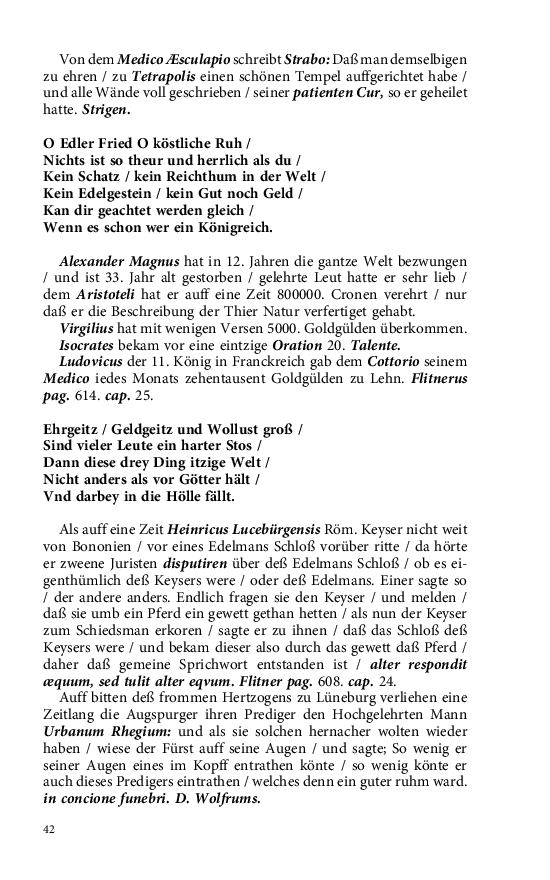 Von dem Medico Æsculapio schreibt Strabo: Daß man demselbigen zu ehren / zu Tetrapolis einen schönen Tempel auffgerichtet habe / und alle Wände voll geschrieben / seiner patienten Cur, so er geheilet hatte. Strigen.

O Edler Fried O köstliche Ruh /
Nichts ist so theur und herrlich als du /
Kein Schatz / kein Reichthum in der Welt /
Kein Edelgestein / kein Gut noch Geld /
Kan dir geachtet werden gleich /
Wenn es schon wer ein Königreich.

Alexander Magnus hat in 12. Jahren die gantze Welt bezwungen / und ist 33. Jahr alt gestorben / gelehrte Leut hatte er sehr lieb / dem Aristoteli hat er auff eine Zeit 800000. Cronen verehrt / nur daß er die Beschreibung der Thier Natur verfertiget gehabt.
Virgilius hat mit wenigen Versen 5000. Goldgülden überkommen.
Isocrates bekam vor eine eintzige Oration 20. Talente.
Ludovicus der 11. König in Franckreich gab dem Cottorio seinem Medico iedes Monats zehentausent Goldgülden zu Lehn. Flitnerus pag. 614. cap. 25.

Ehrgeitz / Geldgeitz und Wollust groß /
Sind vieler Leute ein harter Stos /
Dann diese drey Ding itzige Welt /
Nicht anders als vor Götter hält /
Vnd darbey in die Hölle fällt.

Als auff eine Zeit Heinricus Lucebürgensis Röm. Keyser nicht weit von Bononien / vor eines Edelmans Schloß vorüber ritte / da hörte er zweene Juristen disputiren über deß Edelmans Schloß / ob es eigenthümlich deß Keysers were / oder deß Edelmans. Einer sagte so / der andere anders. Endlich fragen sie den Keyser / und melden / daß sie umb ein Pferd ein gewett gethan hetten / als nun der Keyser zum Schiedsman erkoren / sagte er zu ihnen / daß das Schloß deß Keysers were / und bekam dieser also durch das gewett daß Pferd / daher daß gemeine Sprichwort entstanden ist / alter respondit æquum, sed tulit alter eqvum. Flitner pag. 608. cap. 24.
Auff bitten deß frommen Hertzogens zu Lüneburg verliehen eine Zeitlang die Augspurger ihren Prediger den Hochgelehrten Mann Urbanum Rhegium: und als sie solchen hernacher wolten wieder haben / wiese der Fürst auff seine Augen / und sagte; So wenig er seiner Augen eines im Kopff entrathen könte / so wenig könte er auch dieses Predigers eintrathen / welches denn ein guter ruhm ward. in concione funebri. D. Wolfrums.

42